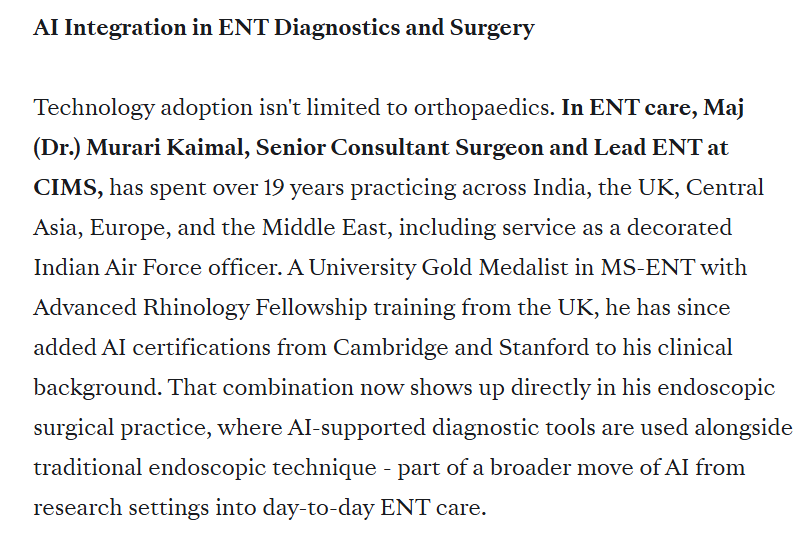 AI Integration in ENT Diagnostics and Surgery

Technology adoption isn't limited to orthopaedics. In ENT care, Maj (Dr.) Murari Kaimal, Senior Consultant Surgeon and Lead ENT at CIMS, has spent over 19 years practicing across India, the UK, Central Asia, Europe, and the Middle East, including service as a decorated Indian Air Force officer. A University Gold Medalist in MS-ENT with Advanced Rhinology Fellowship training from the UK, he has since added AI certifications from Cambridge and Stanford to his clinical background. That combination now shows up directly in his endoscopic surgical practice, where AI-supported diagnostic tools are used alongside traditional endoscopic technique - part of a broader move of AI from research settings into day-to-day ENT care.